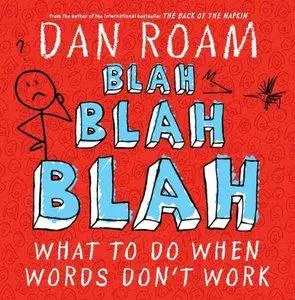 from the author of the international bestseller THE BACK OF THE NAPKIN

DAN ROAM

?

BLAH
BLAH
BLAH

WHAT TO DO WHEN WORDS DON'T WORK